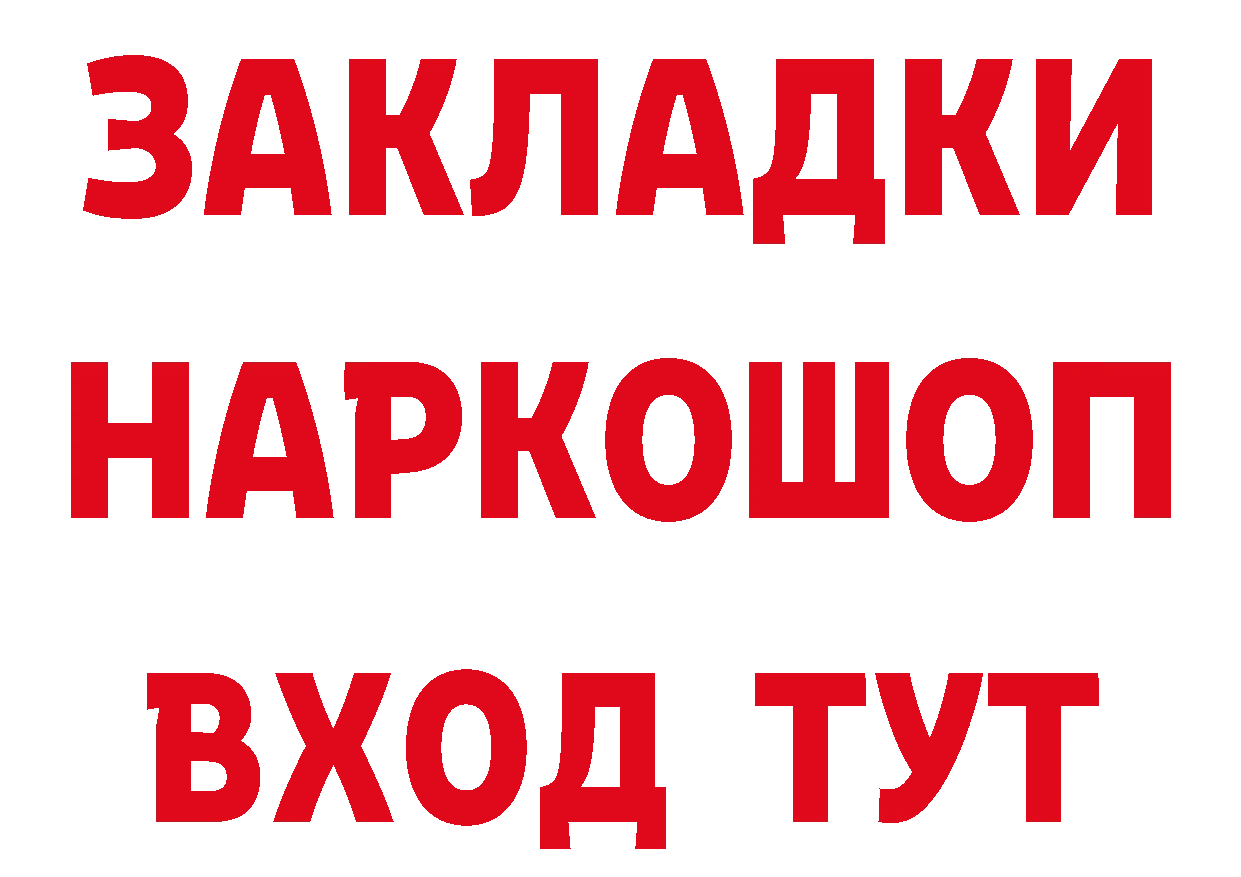 ЗАКЛАДКИ
НАРКОШОП
ВХОД ТУТ